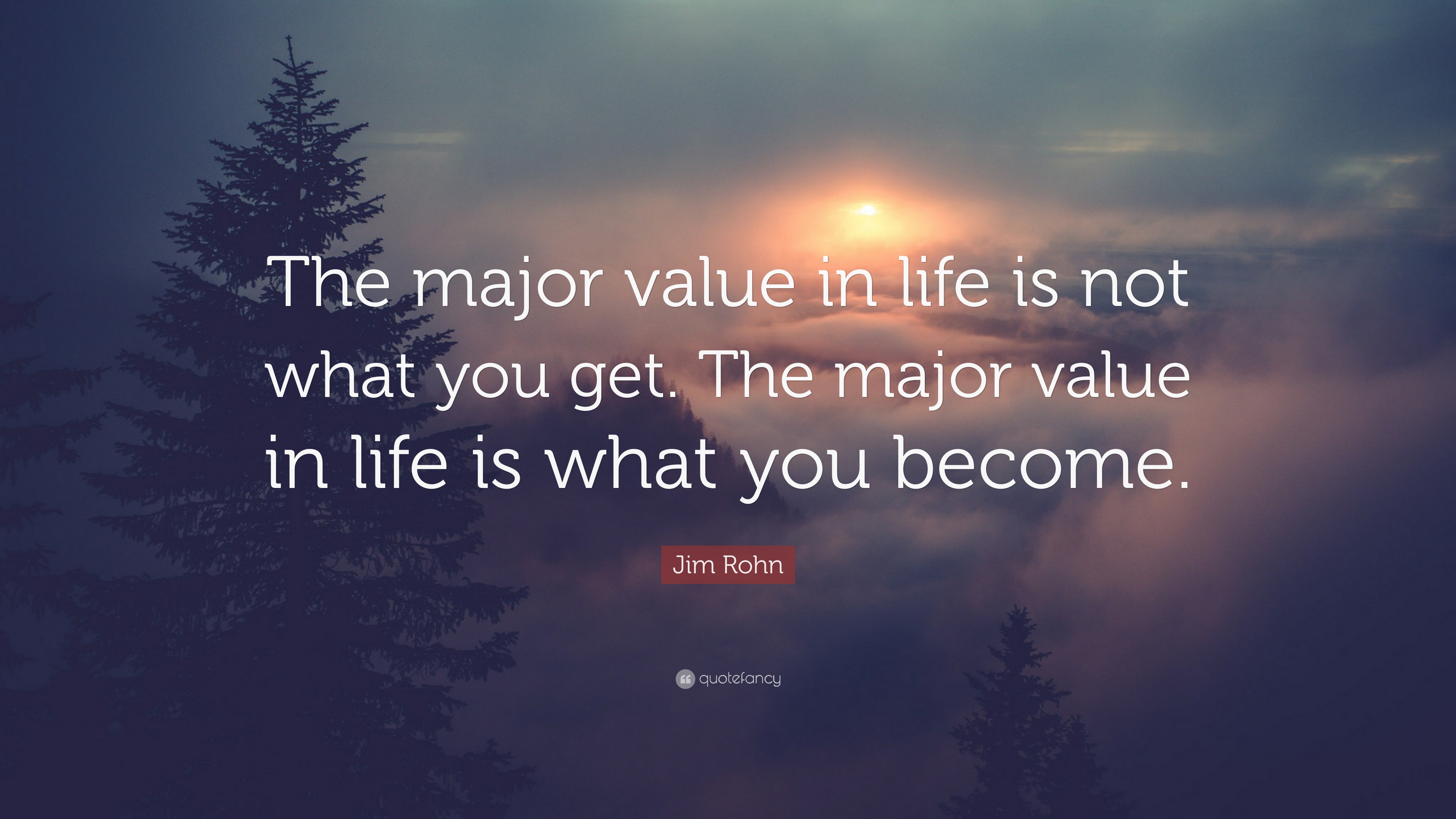 The major value in life is not what you get. The major value in life is what you become.

Jim Rohn

quotefancy